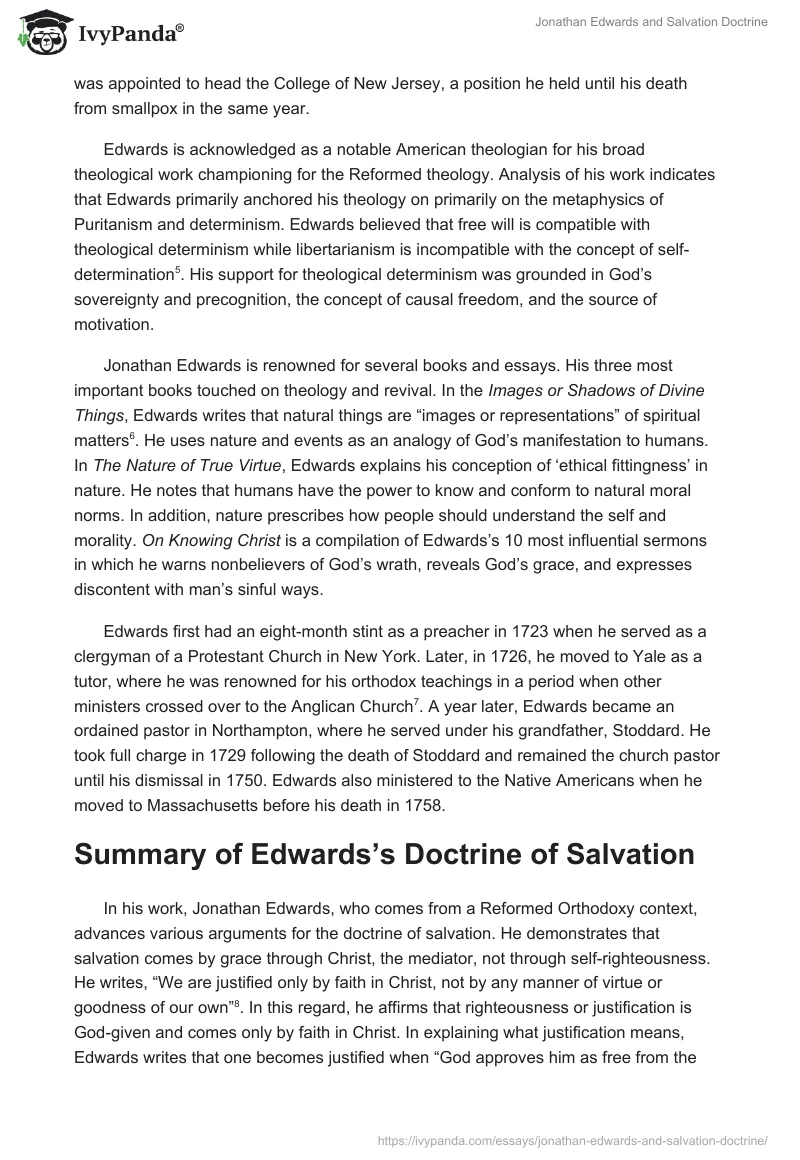 IvyPanda®

Jonathan Edwards and Salvation Doctrine

was appointed to head the College of New Jersey, a position he held until his death from smallpox in the same year.

Edwards is acknowledged as a notable American theologian for his broad theological work championing for the Reformed theology. Analysis of his work indicates that Edwards primarily anchored his theology on primarily on the metaphysics of Puritanism and determinism. Edwards believed that free will is compatible with theological determinism while libertarianism is incompatible with the concept of self-determination$^5$. His support for theological determinism was grounded in God's sovereignty and precognition, the concept of causal freedom, and the source of motivation.

Jonathan Edwards is renowned for several books and essays. His three most important books touched on theology and revival. In the Images or Shadows of Divine Things, Edwards writes that natural things are "images or representations" of spiritual matters$^6$. He uses nature and events as an analogy of God's manifestation to humans. In The Nature of True Virtue, Edwards explains his conception of 'ethical fittingness' in nature. He notes that humans have the power to know and conform to natural moral norms. In addition, nature prescribes how people should understand the self and morality. On Knowing Christ is a compilation of Edwards's 10 most influential sermons in which he warns nonbelievers of God's wrath, reveals God's grace, and expresses discontent with man's sinful ways.

Edwards first had an eight-month stint as a preacher in 1723 when he served as a clergyman of a Protestant Church in New York. Later, in 1726, he moved to Yale as a tutor, where he was renowned for his orthodox teachings in a period when other ministers crossed over to the Anglican Church$^7$. A year later, Edwards became an ordained pastor in Northampton, where he served under his grandfather, Stoddard. He took full charge in 1729 following the death of Stoddard and remained the church pastor until his dismissal in 1750. Edwards also ministered to the Native Americans when he moved to Massachusetts before his death in 1758.

Summary of Edwards's Doctrine of Salvation

In his work, Jonathan Edwards, who comes from a Reformed Orthodoxy context, advances various arguments for the doctrine of salvation. He demonstrates that salvation comes by grace through Christ, the mediator, not through self-righteousness. He writes, "We are justified only by faith in Christ, not by any manner of virtue or goodness of our own"$^8$. In this regard, he affirms that righteousness or justification is God-given and comes only by faith in Christ. In explaining what justification means, Edwards writes that one becomes justified when "God approves him as free from the

https://ivypanda.com/essays/jonathan-edwards-and-salvation-doctrine/